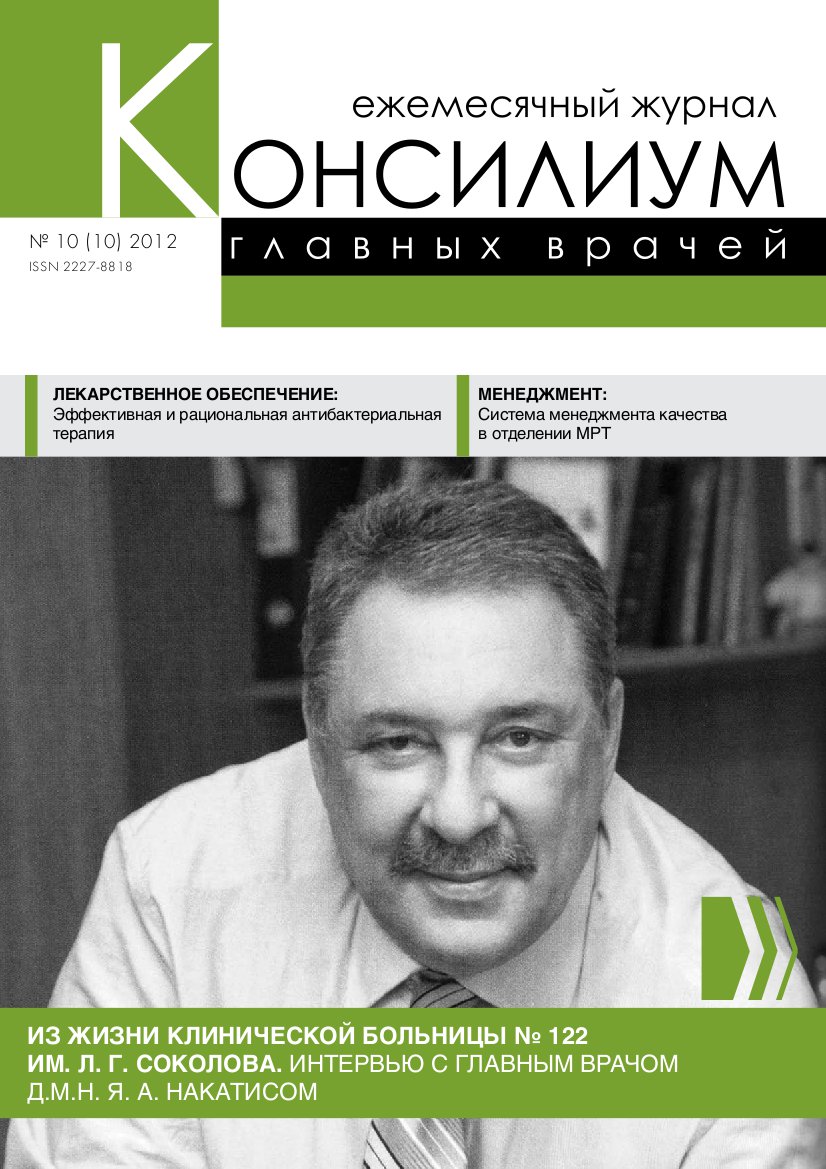 ежемесячный журнал
КОНСИЛИУМ
главных врачей

№ 10 (10) 2012
ISSN 2227-8818

ЛЕКАРСТВЕННОЕ ОБЕСПЕЧЕНИЕ:
Эффективная и рациональная антибактериальная терапия

МЕНЕДЖМЕНТ:
Система менеджмента качества в отделении МРТ

ИЗ ЖИЗНИ КЛИНИЧЕСКОЙ БОЛЬНИЦЫ № 122 ИМ. Л. Г. СОКОЛОВА. ИНТЕРВЬЮ С ГЛАВНЫМ ВРАЧОМ Д.М.Н. Я. А. НАКАТИСОМ